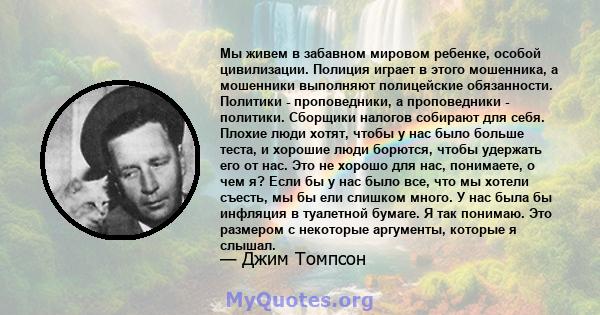 Мы живем в забавном мировом ребенке, особой цивилизации. Полиция играет в этого мошенника, а мошенники выполняют полицейские обязанности. Политики - проповедники, а проповедники - политики. Сборщики налогов собирают для себя. Плохие люди хотят, чтобы у нас было больше теста, и хорошие люди борются, чтобы удержать его от нас. Это не хорошо для нас, понимаете, о чем я? Если бы у нас было все, что мы хотели съесть, мы бы ели слишком много. У нас была бы инфляция в туалетной бумаге. Я так понимаю. Это размером с некоторые аргументы, которые я слышал.
— Джим Томпсон

MyQuotes.org